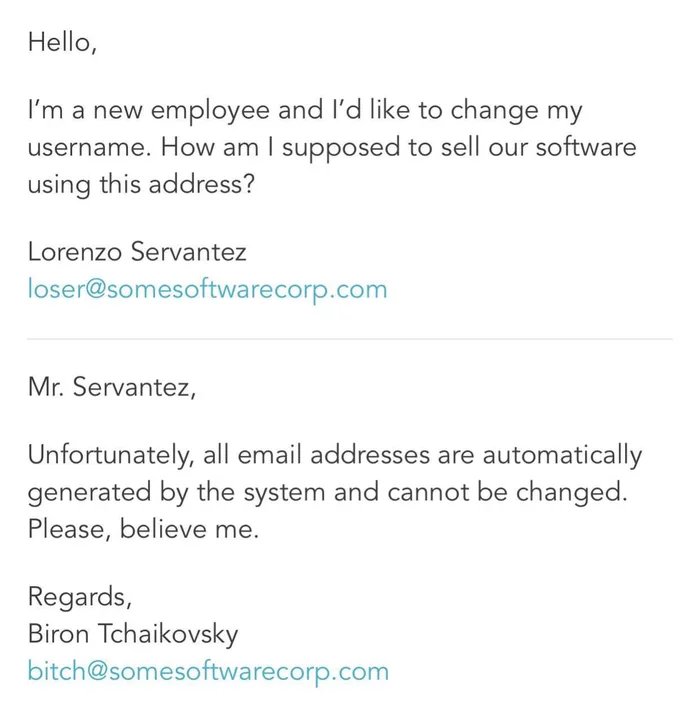 Hello,

I'm a new employee and I'd like to change my username. How am I supposed to sell our software using this address?

Lorenzo Servantez
loser@somesoftwarecorp.com

Mr. Servantez,

Unfortunately, all email addresses are automatically generated by the system and cannot be changed. Please, believe me.

Regards,
Biron Tchaikovsky
bitch@somesoftwarecorp.com